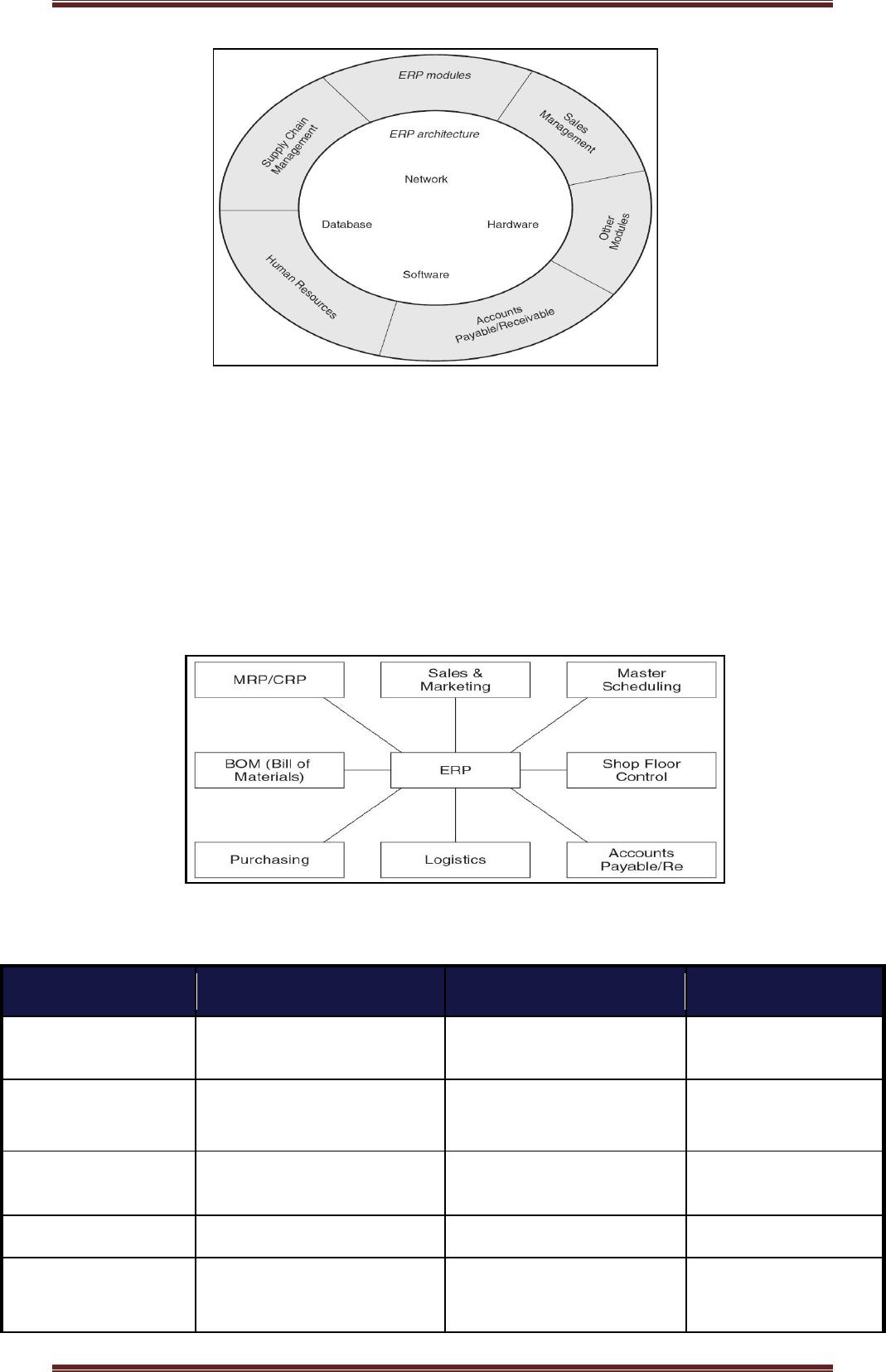 ERP modules

Sales Management

Other Modules

Accounts Payable/Receivable

Human Resources

Supply Chain Management

ERP architecture

Network

Database

Hardware

Software

MRP/CRP

Sales & Marketing

Master Scheduling

BOM (Bill of Materials)

ERP

Shop Floor Control

Purchasing

Logistics

Accounts Payable/Re